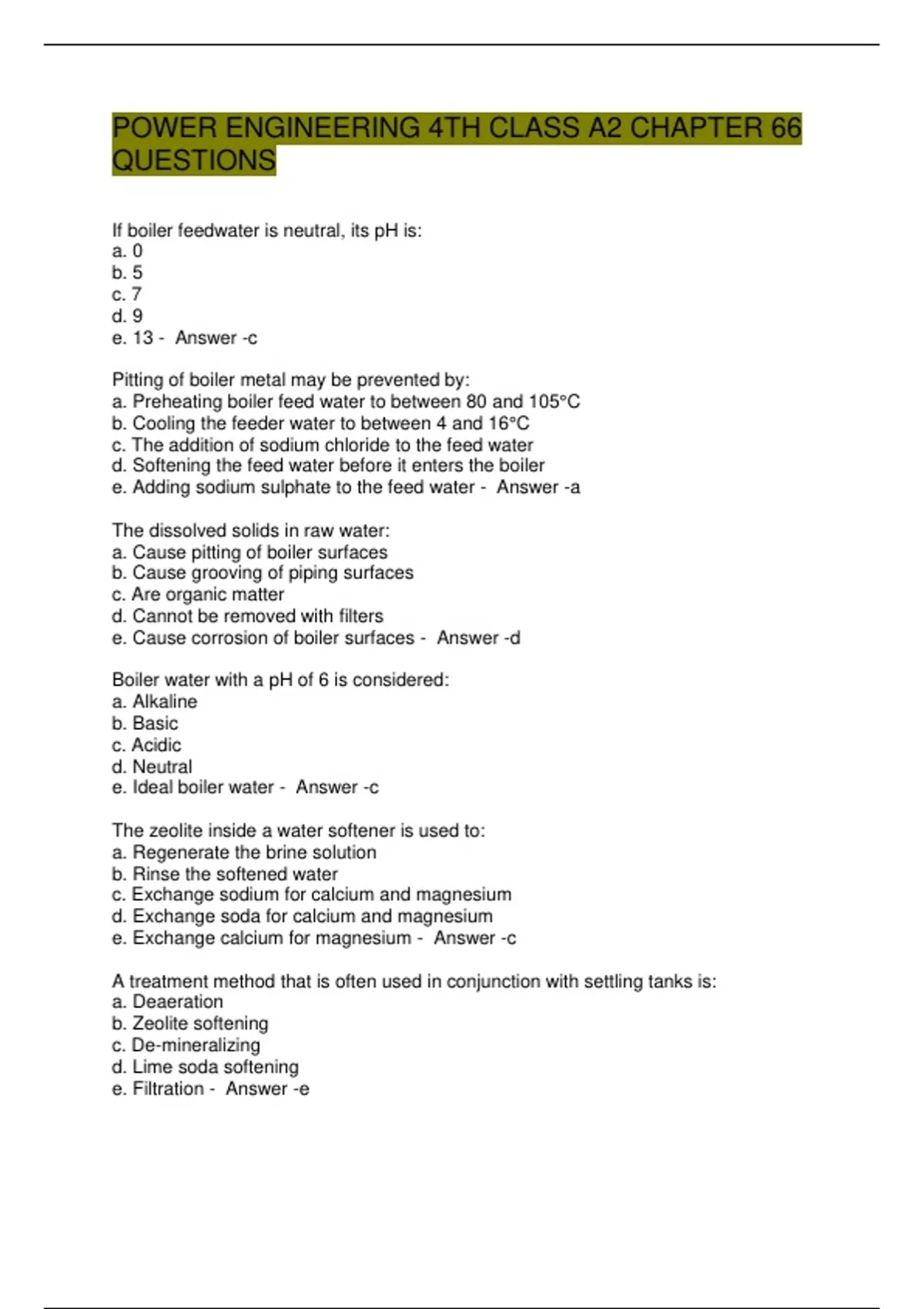 POWER ENGINEERING 4TH CLASS A2 CHAPTER 66 QUESTIONS

If boiler feedwater is neutral, its pH is:
a. 0
b. 5
c. 7
d. 9
e. 13 - Answer -c

Pitting of boiler metal may be prevented by:
a. Preheating boiler feed water to between 80 and 105°C
b. Cooling the feeder water to between 4 and 16°C
c. The addition of sodium chloride to the feed water
d. Softening the feed water before it enters the boiler
e. Adding sodium sulphate to the feed water - Answer -a

The dissolved solids in raw water:
a. Cause pitting of boiler surfaces
b. Cause grooving of piping surfaces
c. Are organic matter
d. Cannot be removed with filters
e. Cause corrosion of boiler surfaces - Answer -d

Boiler water with a pH of 6 is considered:
a. Alkaline
b. Basic
c. Acidic
d. Neutral
e. Ideal boiler water - Answer -c

The zeolite inside a water softener is used to:
a. Regenerate the brine solution
b. Rinse the softened water
c. Exchange sodium for calcium and magnesium
d. Exchange soda for calcium and magnesium
e. Exchange calcium for magnesium - Answer -c

A treatment method that is often used in conjunction with settling tanks is:
a. Deaeration
b. Zeolite softening
c. De-mineralizing
d. Lime soda softening
e. Filtration - Answer -e